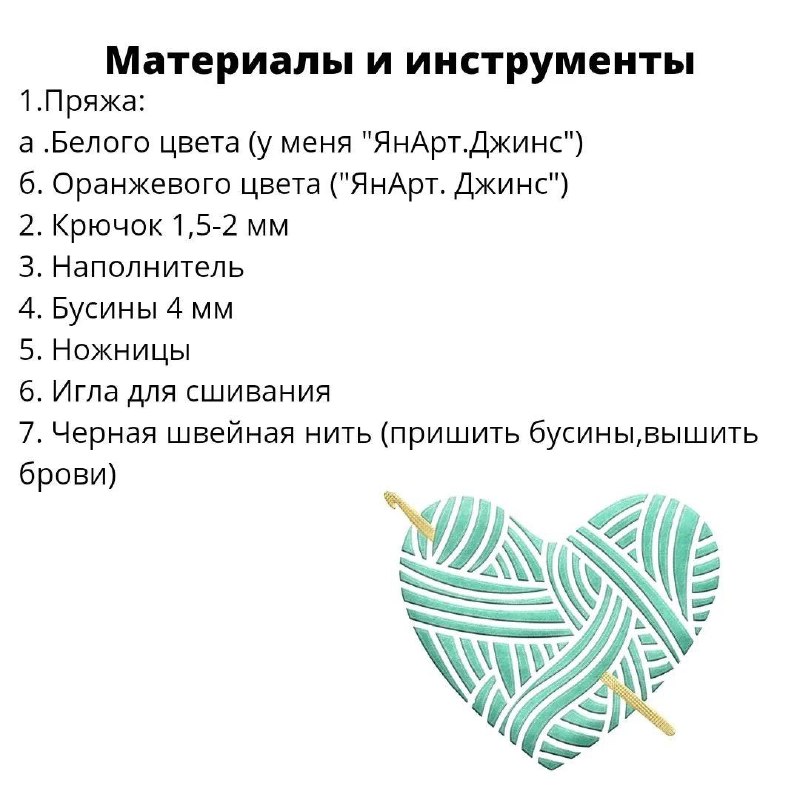 Материалы и инструменты

1.Пряжа:
а .Белого цвета (у меня "ЯнАрт.Джинс")
б. Оранжевого цвета ("ЯнАрт. Джинс")
2. Крючок 1,5-2 мм
3. Наполнитель
4. Бусины 4 мм
5. Ножницы
6. Игла для сшивания
7. Черная швейная нить (пришить бусины,вышить брови)